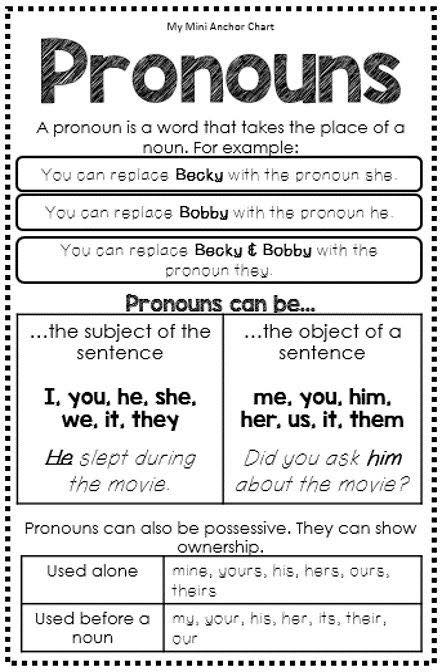 My Mini Anchor Chart

Pronouns

A pronoun is a word that takes the place of a noun. For example:

You can replace Becky with the pronoun she.

You can replace Bobby with the pronoun he.

You can replace Becky & Bobby with the pronoun they.

Pronouns can be...

| ...the subject of the sentence | ...the object of a sentence |
|---|---|
| I, you, he, she, we, it, they | me, you, him, her, us, it, them |
| He slept during the movie. | Did you ask him about the movie? |

Pronouns can also be possessive. They can show ownership.

| Used alone | mine, yours, his, hers, ours, theirs |
|---|---|
| Used before a noun | my, your, his, her, its, their, our |